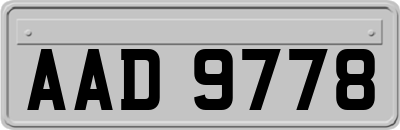 AAD 9778